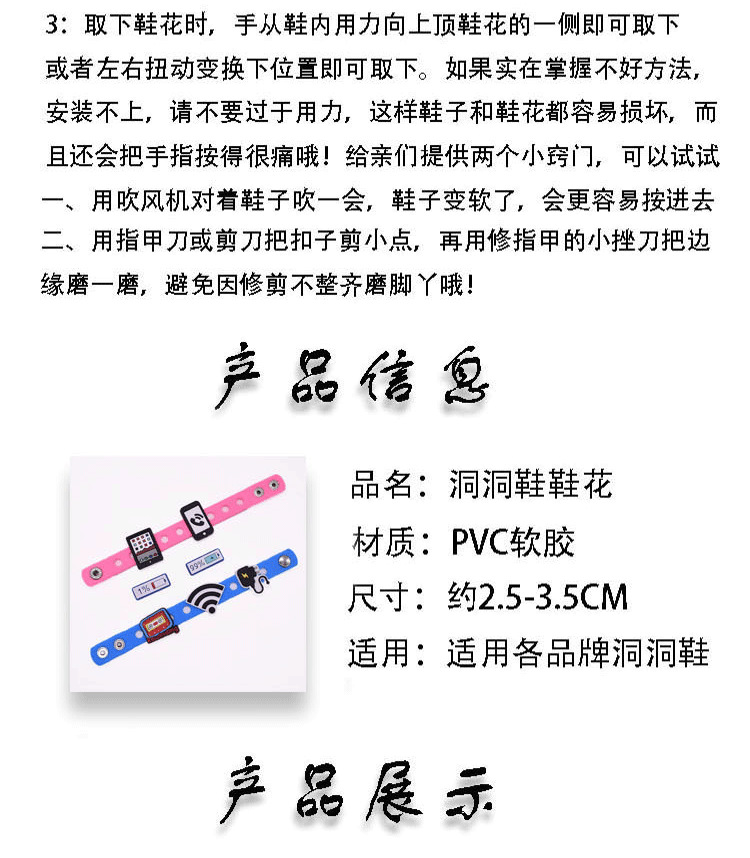 3：取下鞋花时，手从鞋内用力向上顶鞋花的一侧即可取下或者左右扭动变换下位置即可取下。如果实在掌握不好方法，安装不上，请不要过于用力，这样鞋子和鞋花都容易损坏，而且还会把手指按得很痛哦！给亲们提供两个小窍门，可以试试
一、用吹风机对着鞋子吹一会，鞋子变软了，会更容易按进去
二、用指甲刀或剪刀把扣子剪小点，再用修指甲的小挫刀把边缘磨一磨，避免因修剪不整齐磨脚丫哦！

产品信息

1%
99%

品名：洞洞鞋鞋花
材质：PVC软胶
尺寸：约2.5-3.5CM
适用：适用各品牌洞洞鞋

产品展示